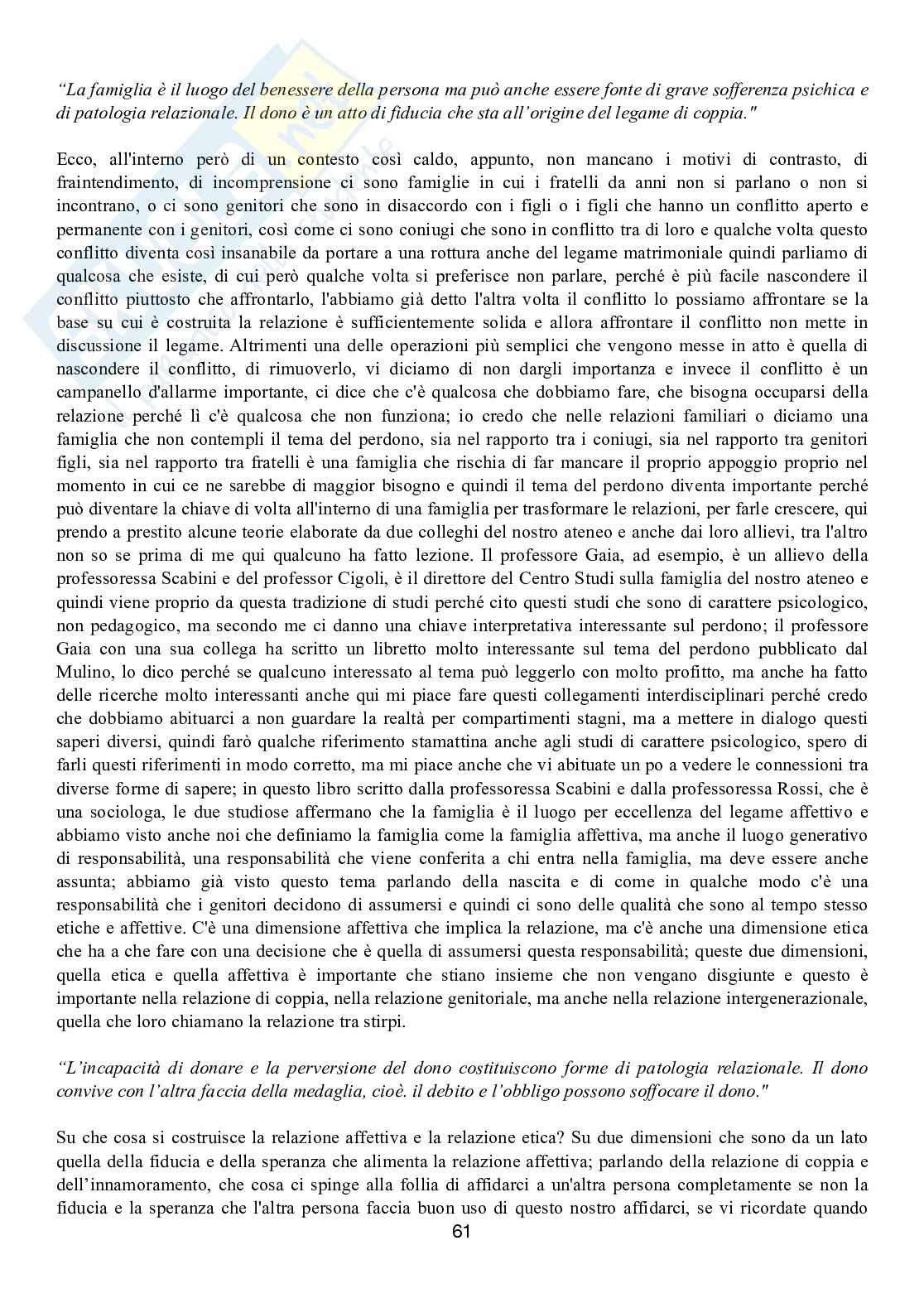 “La famiglia è il luogo del benessere della persona ma può anche essere fonte di grave sofferenza psichica e di patologia relazionale. Il dono è un atto di fiducia che sta all’origine del legame di coppia."

Ecco, all'interno però di un contesto così caldo, appunto, non mancano i motivi di contrasto, di fraintendimento, di incomprensione ci sono famiglie in cui i fratelli da anni non si parlano o non si incontrano, o ci sono genitori che sono in disaccordo con i figli o i figli che hanno un conflitto aperto e permanente con i genitori, così come ci sono coniugi che sono in conflitto tra di loro e qualche volta questo conflitto diventa così insanabile da portare a una rottura anche del legame matrimoniale quindi parliamo di qualcosa che esiste, di cui però qualche volta si preferisce non parlare, perché è più facile nascondere il conflitto piuttosto che affrontarlo, l'abbiamo già detto l'altra volta il conflitto lo possiamo affrontare se la base su cui è costruita la relazione è sufficientemente solida e allora affrontare il conflitto non mette in discussione il legame. Altrimenti una delle operazioni più semplici che vengono messe in atto è quella di nascondere il conflitto, di rimuoverlo, vi diciamo di non dargli importanza e invece il conflitto è un campanello d'allarme importante, ci dice che c'è qualcosa che dobbiamo fare, che bisogna occuparsi della relazione perché lì c'è qualcosa che non funziona; io credo che nelle relazioni familiari o diciamo una famiglia che non contempli il tema del perdono, sia nel rapporto tra i coniugi, sia nel rapporto tra genitori figli, sia nel rapporto tra fratelli è una famiglia che rischia di far mancare il proprio appoggio proprio nel momento in cui ce ne sarebbe di maggior bisogno e quindi il tema del perdono diventa importante perché può diventare la chiave di volta all'interno di una famiglia per trasformare le relazioni, per farle crescere, qui prendo a prestito alcune teorie elaborate da due colleghi del nostro ateneo e anche dai loro allievi, tra l'altro non so se prima di me qui qualcuno ha fatto lezione. Il professore Gaia, ad esempio, è un allievo della professoressa Scabini e del professor Cigoli, è il direttore del Centro Studi sulla famiglia del nostro ateneo e quindi viene proprio da questa tradizione di studi perché cito questi studi che sono di carattere psicologico, non pedagogico, ma secondo me ci danno una chiave interpretativa interessante sul perdono; il professore Gaia con una sua collega ha scritto un libretto molto interessante sul tema del perdono pubblicato dal Mulino, lo dico perché se qualcuno interessato al tema può leggerlo con molto profitto, ma anche ha fatto delle ricerche molto interessanti anche qui mi piace fare questi collegamenti interdisciplinari perché credo che dobbiamo abituarci a non guardare la realtà per compartimenti stagni, ma a mettere in dialogo questi saperi diversi, quindi farò qualche riferimento stamattina anche agli studi di carattere psicologico, spero di farli questi riferimenti in modo corretto, ma mi piace anche che vi abituate un po a vedere le connessioni tra diverse forme di sapere; in questo libro scritto dalla professoressa Scabini e dalla professoressa Rossi, che è una sociologa, le due studiose affermano che la famiglia è il luogo per eccellenza del legame affettivo e abbiamo visto anche noi che definiamo la famiglia come la famiglia affettiva, ma anche il luogo generativo di responsabilità, una responsabilità che viene conferita a chi entra nella famiglia, ma deve essere anche assunta; abbiamo già visto questo tema parlando della nascita e di come in qualche modo c'è una responsabilità che i genitori decidono di assumersi e quindi ci sono delle qualità che sono al tempo stesso etiche e affettive. C'è una dimensione affettiva che implica la relazione, ma c'è anche una dimensione etica che ha a che fare con una decisione che è quella di assumersi questa responsabilità; queste due dimensioni, quella etica e quella affettiva è importante che stiano insieme che non vengano disgiunte e questo è importante nella relazione di coppia, nella relazione genitoriale, ma anche nella relazione intergenerazionale, quella che loro chiamano la relazione tra stirpi.

“L’incapacità di donare e la perversione del dono costituiscono forme di patologia relazionale. Il dono convive con l’altra faccia della medaglia, cioè. il debito e l’obbligo possono soffocare il dono."

Su che cosa si costruisce la relazione affettiva e la relazione etica? Su due dimensioni che sono da un lato quella della fiducia e della speranza che alimenta la relazione affettiva; parlando della relazione di coppia e dell’innamoramento, che cosa ci spinge alla follia di affidarci a un'altra persona completamente se non la fiducia e la speranza che l'altra persona faccia buon uso di questo nostro affidarci, se vi ricordate quando

61